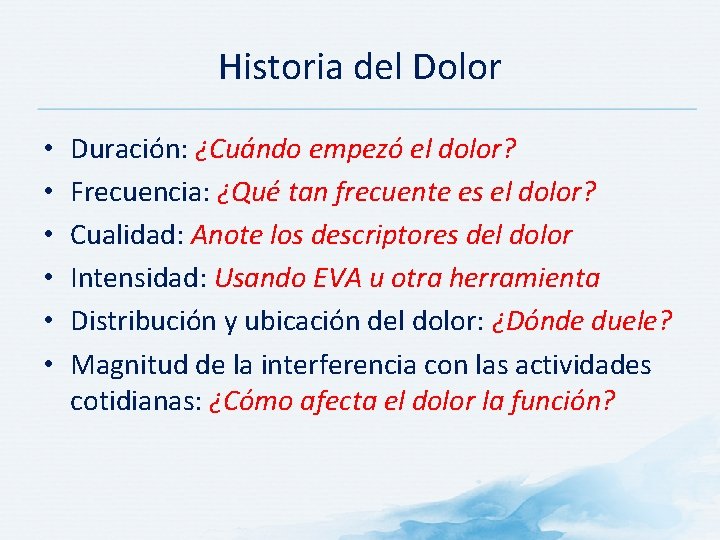 Historia del Dolor

• Duración: ¿Cuándo empezó el dolor?
• Frecuencia: ¿Qué tan frecuente es el dolor?
• Cualidad: Anote los descriptores del dolor
• Intensidad: Usando EVA u otra herramienta
• Distribución y ubicación del dolor: ¿Dónde duele?
• Magnitud de la interferencia con las actividades cotidianas: ¿Cómo afecta el dolor la función?